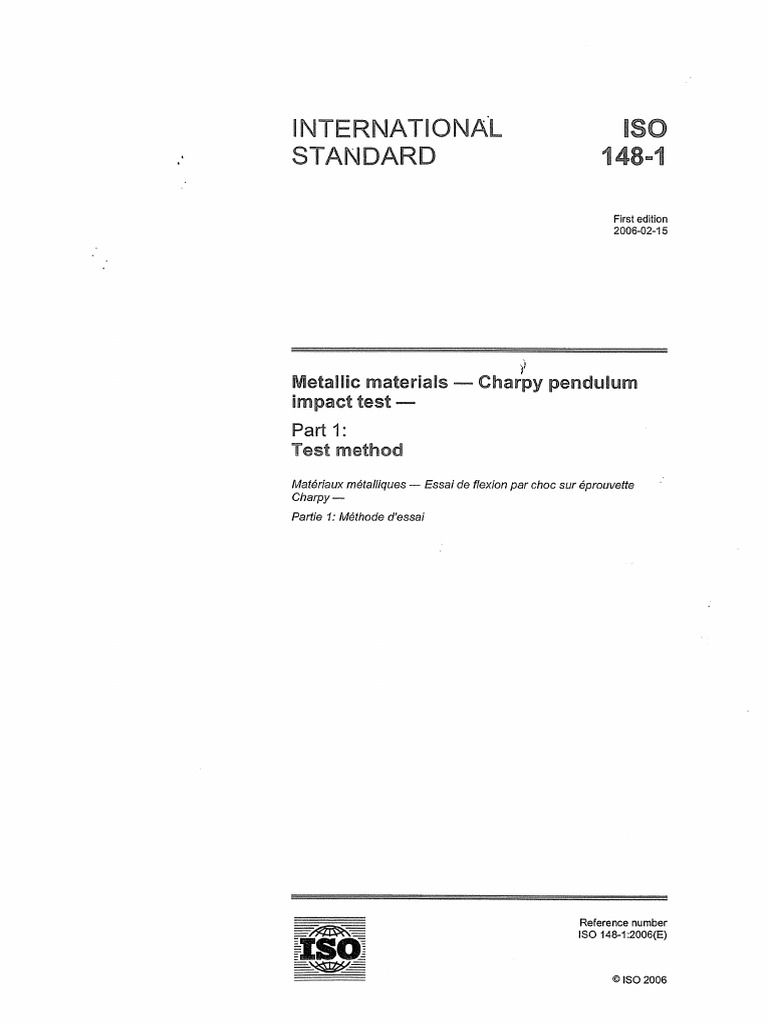 INTERNATIONAL STANDARD

ISO 148-1

First edition
2006-02-15

Metallic materials — Charpy pendulum impact test —

Part 1:
Test method

Matériaux métalliques — Essai de flexion par choc sur éprouvette Charpy —

Partie 1: Méthode d'essai

ISO

Reference number
ISO 148-1:2006(E)

© ISO 2006